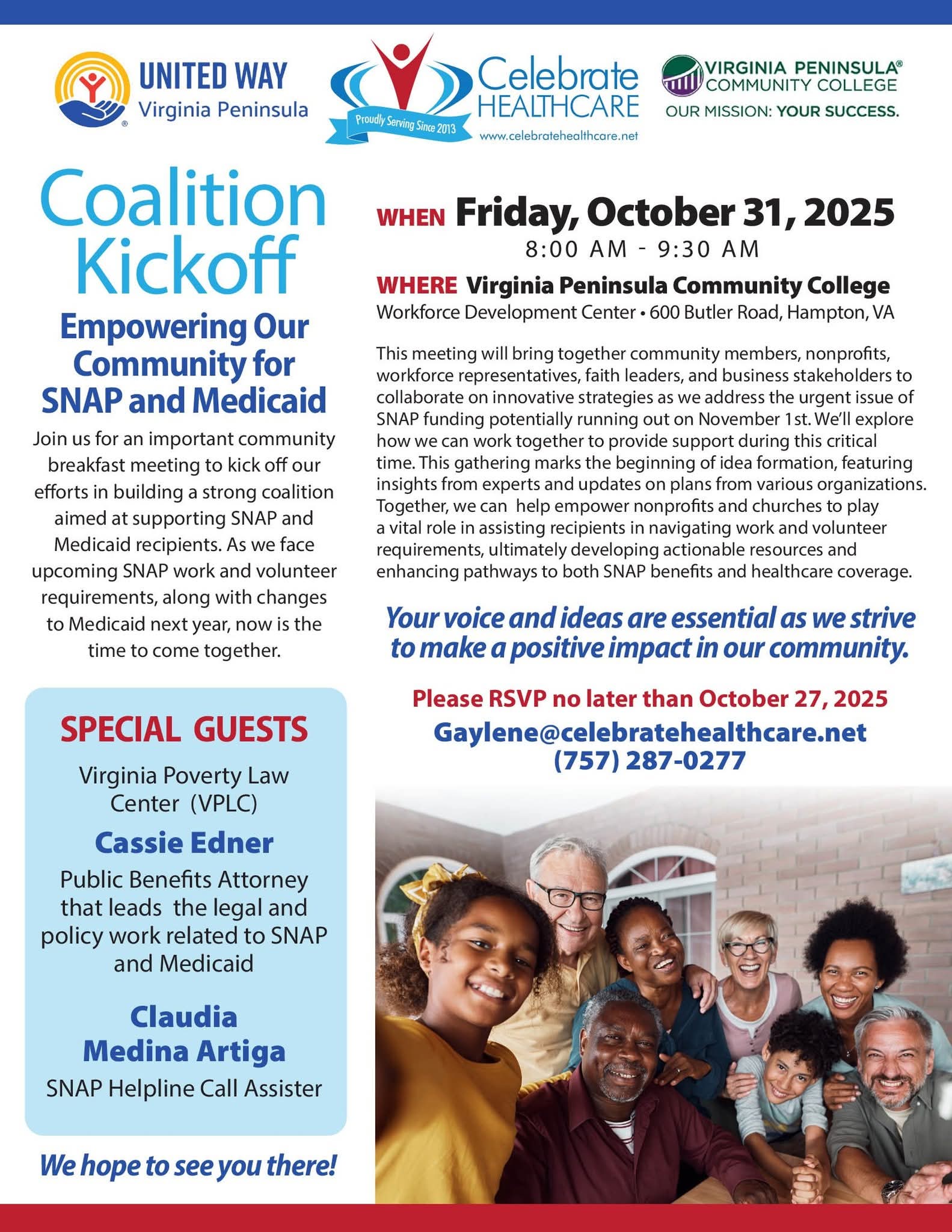 UNITED WAY
Virginia Peninsula

Proudly Serving Since 2013
Celebrate HEALTHCARE
www.celebratehealthcare.net

VIRGINIA PENINSULA® COMMUNITY COLLEGE
OUR MISSION: YOUR SUCCESS.

Coalition Kickoff

Empowering Our Community for SNAP and Medicaid

Join us for an important community breakfast meeting to kick off our efforts in building a strong coalition aimed at supporting SNAP and Medicaid recipients. As we face upcoming SNAP work and volunteer requirements, along with changes to Medicaid next year, now is the time to come together.

SPECIAL GUESTS

Virginia Poverty Law Center (VPLC)

Cassie Edner

Public Benefits Attorney that leads the legal and policy work related to SNAP and Medicaid

Claudia Medina Artiga

SNAP Helpline Call Assister

We hope to see you there!

WHEN Friday, October 31, 2025
8:00 AM - 9:30 AM

WHERE Virginia Peninsula Community College
Workforce Development Center • 600 Butler Road, Hampton, VA

This meeting will bring together community members, nonprofits, workforce representatives, faith leaders, and business stakeholders to collaborate on innovative strategies as we address the urgent issue of SNAP funding potentially running out on November 1st. We'll explore how we can work together to provide support during this critical time. This gathering marks the beginning of idea formation, featuring insights from experts and updates on plans from various organizations. Together, we can help empower nonprofits and churches to play a vital role in assisting recipients in navigating work and volunteer requirements, ultimately developing actionable resources and enhancing pathways to both SNAP benefits and healthcare coverage.

Your voice and ideas are essential as we strive to make a positive impact in our community.

Please RSVP no later than October 27, 2025
Gaylene@celebratehealthcare.net
(757) 287-0277